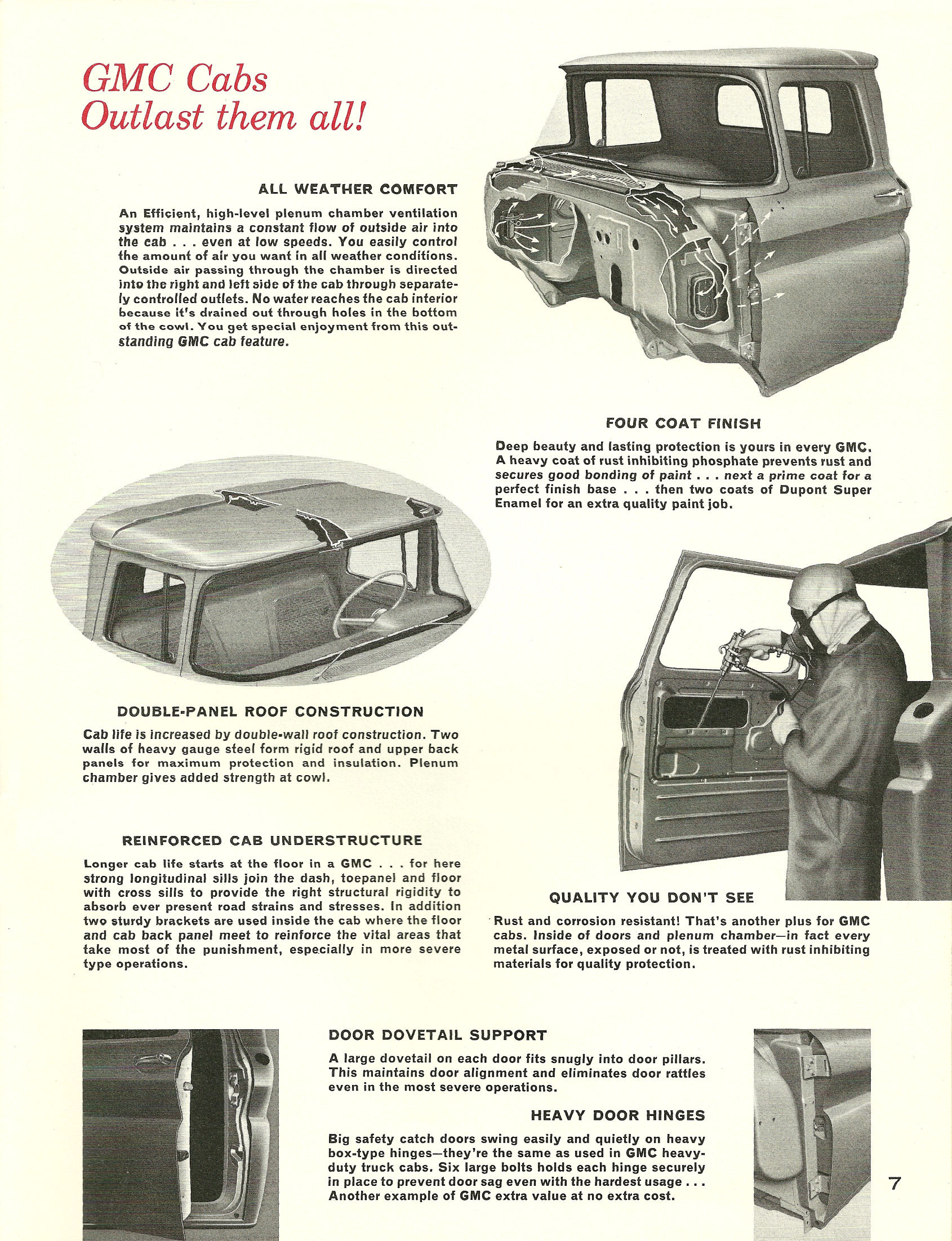 GMC Cabs
Outlast them all!

ALL WEATHER COMFORT

An Efficient, high-level plenum chamber ventilation system maintains a constant flow of outside air into the cab . . . even at low speeds. You easily control the amount of air you want in all weather conditions. Outside air passing through the chamber is directed into the right and left side of the cab through separately controlled outlets. No water reaches the cab interior because it's drained out through holes in the bottom of the cowl. You get special enjoyment from this outstanding GMC cab feature.

FOUR COAT FINISH

Deep beauty and lasting protection is yours in every GMC. A heavy coat of rust inhibiting phosphate prevents rust and secures good bonding of paint . . . next a prime coat for a perfect finish base . . . then two coats of Dupont Super Enamel for an extra quality paint job.

DOUBLE-PANEL ROOF CONSTRUCTION

Cab life is increased by double-wall roof construction. Two walls of heavy gauge steel form rigid roof and upper back panels for maximum protection and insulation. Plenum chamber gives added strength at cowl.

REINFORCED CAB UNDERSTRUCTURE

Longer cab life starts at the floor in a GMC . . . for here strong longitudinal sills join the dash, toepanel and floor with cross sills to provide the right structural rigidity to absorb ever present road strains and stresses. In addition two sturdy brackets are used inside the cab where the floor and cab back panel meet to reinforce the vital areas that take most of the punishment, especially in more severe type operations.

QUALITY YOU DON'T SEE

Rust and corrosion resistant! That's another plus for GMC cabs. Inside of doors and plenum chamber—in fact every metal surface, exposed or not, is treated with rust inhibiting materials for quality protection.

DOOR DOVETAIL SUPPORT

A large dovetail on each door fits snugly into door pillars. This maintains door alignment and eliminates door rattles even in the most severe operations.

HEAVY DOOR HINGES

Big safety catch doors swing easily and quietly on heavy box-type hinges—they're the same as used in GMC heavy-duty truck cabs. Six large bolts holds each hinge securely in place to prevent door sag even with the hardest usage . . . Another example of GMC extra value at no extra cost.

7